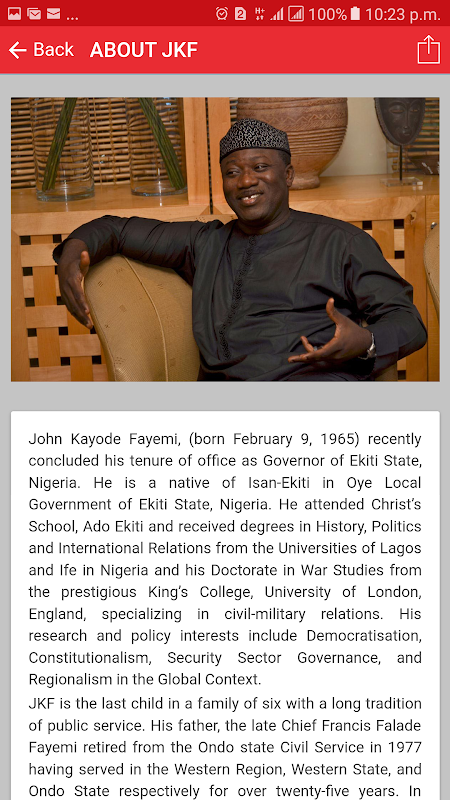 ... 100% 10:23 p.m.

Back ABOUT JKF

John Kayode Fayemi, (born February 9, 1965) recently concluded his tenure of office as Governor of Ekiti State, Nigeria. He is a native of Isan-Ekiti in Oye Local Government of Ekiti State, Nigeria. He attended Christ's School, Ado Ekiti and received degrees in History, Politics and International Relations from the Universities of Lagos and Ife in Nigeria and his Doctorate in War Studies from the prestigious King's College, University of London, England, specializing in civil-military relations. His research and policy interests include Democratisation, Constitutionalism, Security Sector Governance, and Regionalism in the Global Context.

JKF is the last child in a family of six with a long tradition of public service. His father, the late Chief Francis Falade Fayemi retired from the Ondo state Civil Service in 1977 having served in the Western Region, Western State, and Ondo State respectively for over twenty-five years. In